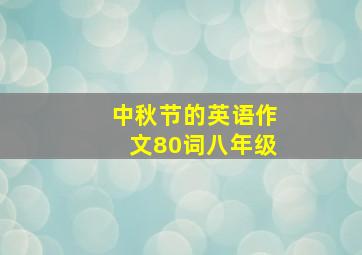 中秋节的英语作文80词八年级